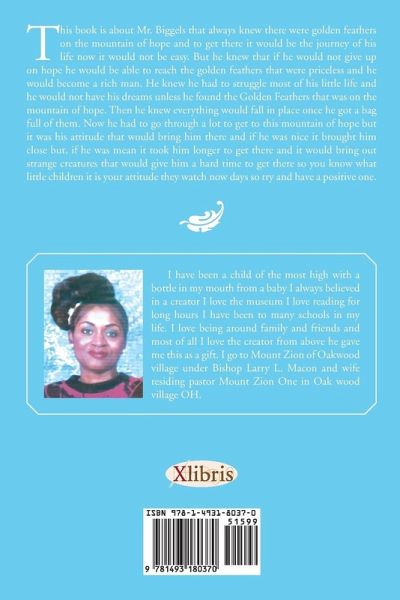 This book is about Mr. Biggels that always knew there were golden feathers on the mountain of hope and to get there it would be the journey of his life now it would not be easy. But he knew that if he would not give up on hope he would be able to reach the golden feathers that were priceless and he would become a rich man. He knew he had to struggle most of his little life and he would not have his dreams unless he found the Golden Feathers that was on the mountain of hope. Then he knew everything would fall in place once he got a bag full of them. Now he had to go through a lot to get to this mountain of hope but it was his attitude that would bring him there and if he was nice it brought him close but, if he was mean it took him longer to get there and it would bring out strange creatures that would give him a hard time to get there so you know what little children it is your attitude they watch now days so try and have a positive one.

I have been a child of the most high with a bottle in my mouth from a baby I always believed in a creator I love the museum I love reading for long hours I have been to many schools in my life. I love being around family and friends and most of all I love the creator from above he gave me this as a gift. I go to Mount Zion of Oakwood village under Bishop Larry L. Macon and wife residing pastor Mount Zion One in Oak wood village OH.

Xlibris

ISBN 978-1-4931-8037-0

51599

9 781493 180370